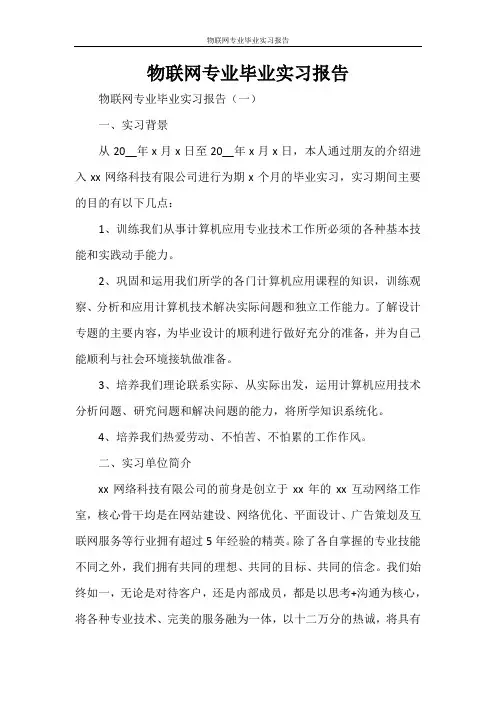 物联网专业毕业实习报告

物联网专业毕业实习报告

物联网专业毕业实习报告（一）

一、实习背景

从 20__年 x 月 x 日至 20__年 x 月 x 日，本人通过朋友的介绍进入 xx 网络科技有限公司进行为期 x 个月的毕业实习，实习期间主要的目的有以下几点：

1、训练我们从事计算机应用专业技术工作所必须的各种基本技能和实践动手能力。

2、巩固和运用我们所学的各门计算机应用课程的知识，训练观察、分析和应用计算机技术解决实际问题和独立工作能力。了解设计专题的主要内容，为毕业设计的顺利进行做好充分的准备，并为自己能顺利与社会环境接轨做准备。

3、培养我们理论联系实际、从实际出发，运用计算机应用技术分析问题、研究问题和解决问题的能力，将所学知识系统化。

4、培养我们热爱劳动、不怕苦、不怕累的工作作风。

二、实习单位简介

xx 网络科技有限公司的前身是创立于 xx 年的 xx 互动网络工作室，核心骨干均是在网站建设、网络优化、平面设计、广告策划及互联网服务等行业拥有超过 5 年经验的精英。除了各自掌握的专业技能不同之外，我们拥有共同的理想、共同的目标、共同的信念。我们始终如一，无论是对待客户，还是内部成员，都是以思考+沟通为核心，将各种专业技术、完美的服务融为一体，以十二万分的热诚，将具有